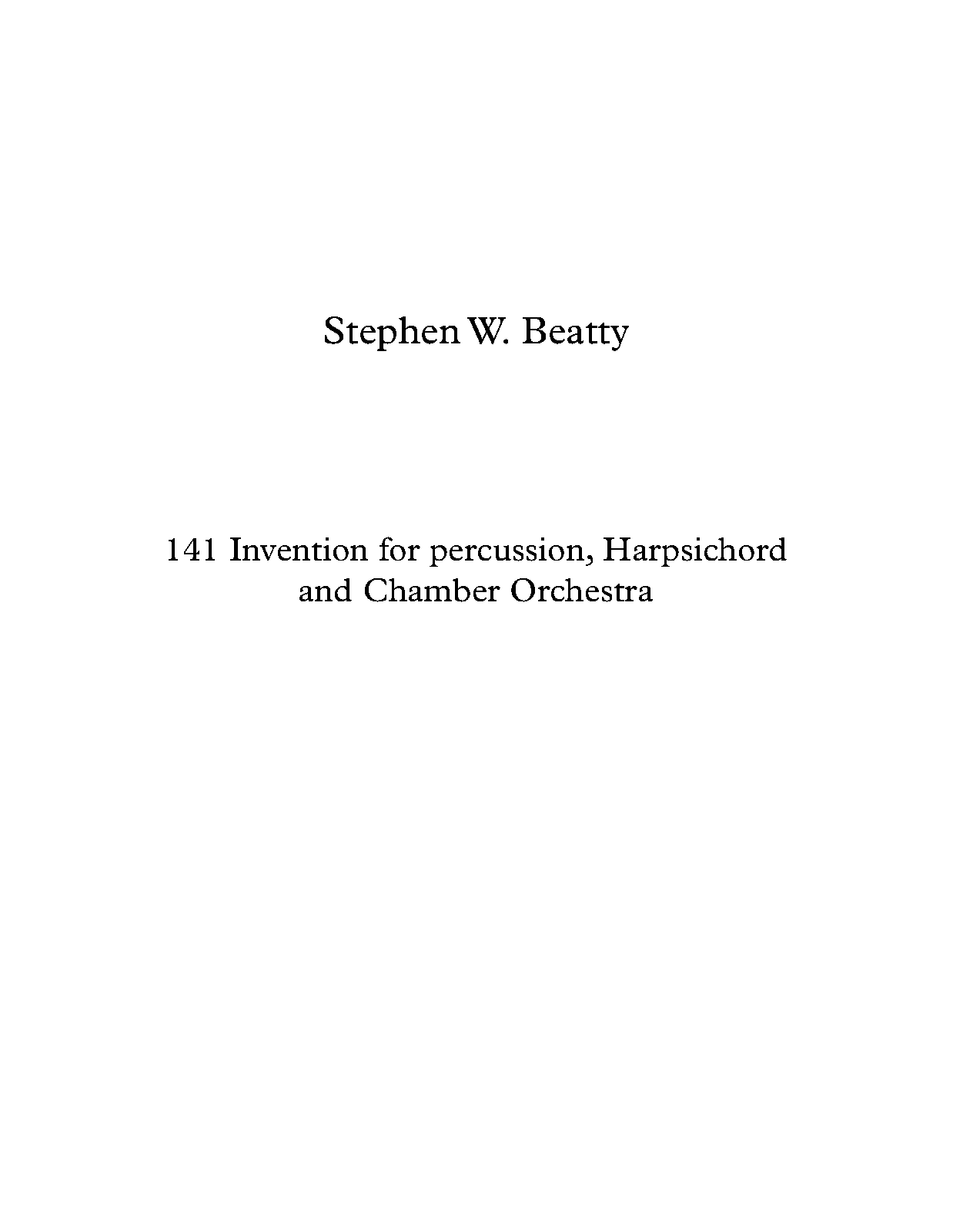 Stephen W. Beatty

141 Invention for percussion, Harpsichord and Chamber Orchestra